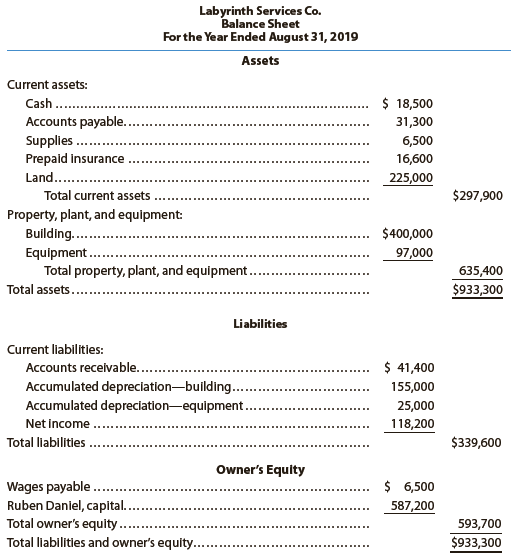 Labyrinth Services Co.
Balance Sheet
For the Year Ended August 31, 2019

Assets

| | | |
|---|---|---|
| Current assets: | | |
| Cash | \$ 18,500 | |
| Accounts payable | 31,300 | |
| Supplies | 6,500 | |
| Prepaid insurance | 16,600 | |
| Land | 225,000 | |
| Total current assets | | \$297,900 |
| Property, plant, and equipment: | | |
| Building | \$400,000 | |
| Equipment | 97,000 | |
| Total property, plant, and equipment | | 635,400 |
| Total assets | | \$933,300 |

Liabilities

| | | |
|---|---|---|
| Current liabilities: | | |
| Accounts receivable | \$ 41,400 | |
| Accumulated depreciation—building | 155,000 | |
| Accumulated depreciation—equipment | 25,000 | |
| Net income | 118,200 | |
| Total liabilities | | \$339,600 |

Owner's Equity

| | | |
|---|---|---|
| Wages payable | \$ 6,500 | |
| Ruben Daniel, capital | 587,200 | |
| Total owner's equity | | 593,700 |
| Total liabilities and owner's equity | | \$933,300 |